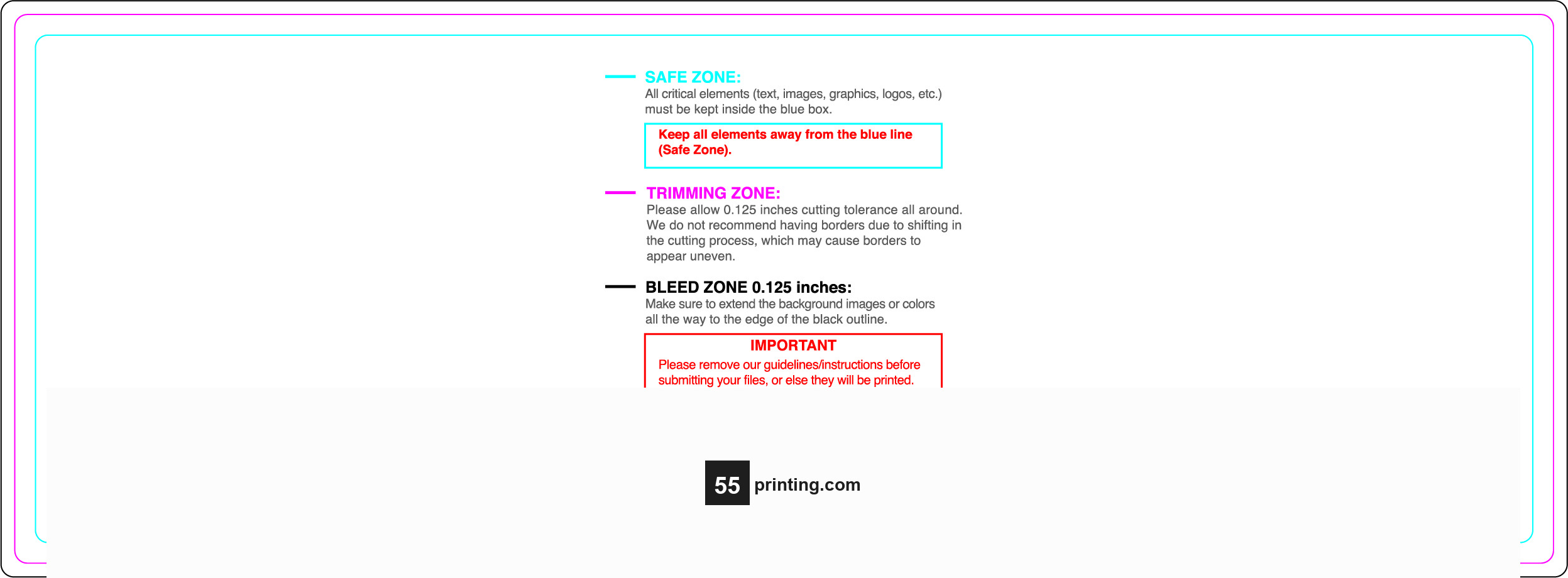 SAFE ZONE:
All critical elements (text, images, graphics, logos, etc.) must be kept inside the blue box.

Keep all elements away from the blue line (Safe Zone).

TRIMMING ZONE:
Please allow 0.125 inches cutting tolerance all around. We do not recommend having borders due to shifting in the cutting process, which may cause borders to appear uneven.

BLEED ZONE 0.125 inches:
Make sure to extend the background images or colors all the way to the edge of the black outline.

IMPORTANT
Please remove our guidelines/instructions before submitting your files, or else they will be printed.

55 printing.com